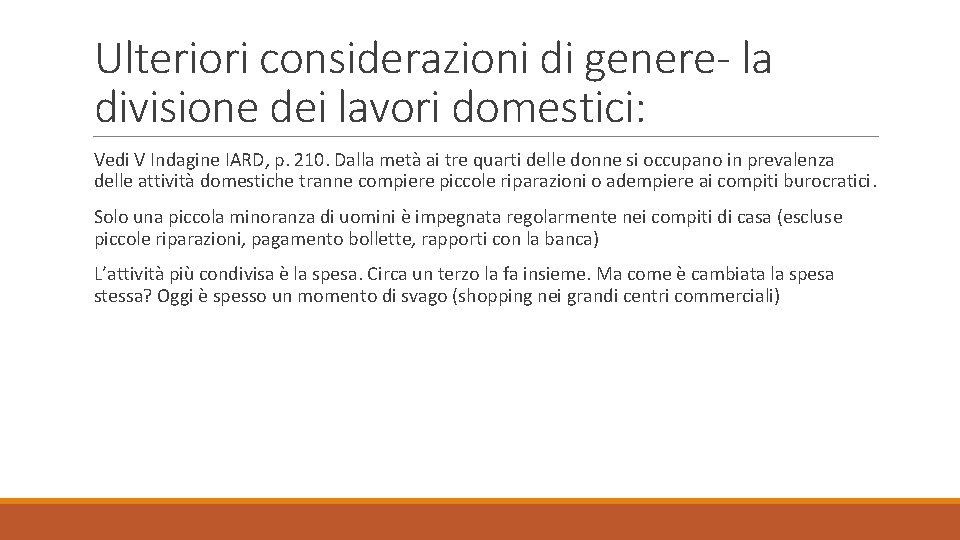 Ulteriori considerazioni di genere- la divisione dei lavori domestici:

Vedi V Indagine IARD, p. 210. Dalla metà ai tre quarti delle donne si occupano in prevalenza delle attività domestiche tranne compiere piccole riparazioni o adempiere ai compiti burocratici.

Solo una piccola minoranza di uomini è impegnata regolarmente nei compiti di casa (escluse piccole riparazioni, pagamento bollette, rapporti con la banca)

L'attività più condivisa è la spesa. Circa un terzo la fa insieme. Ma come è cambiata la spesa stessa? Oggi è spesso un momento di svago (shopping nei grandi centri commerciali)